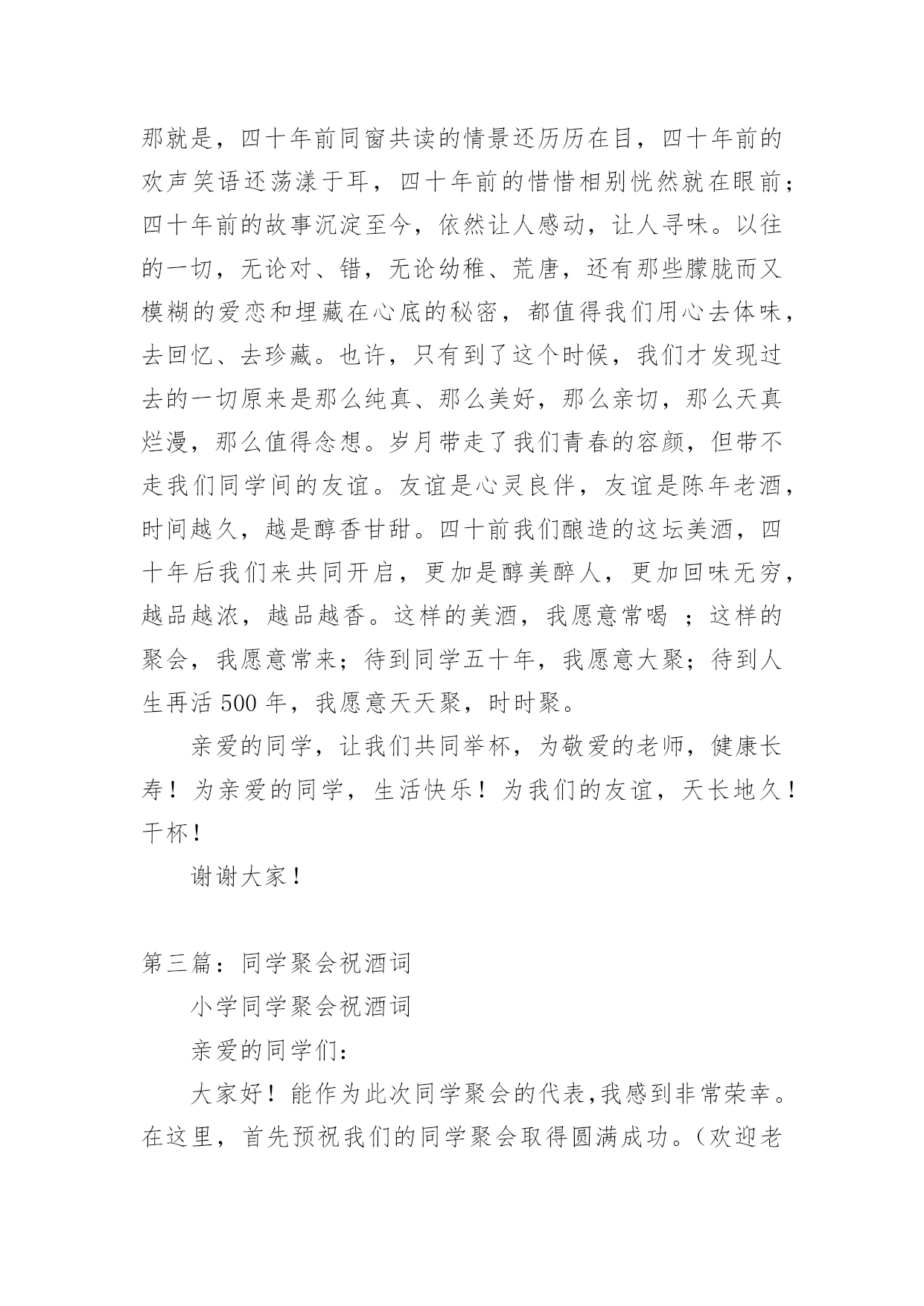 那就是，四十年前同窗共读的情景还历历在目，四十年前的欢声笑语还荡漾于耳，四十年前的惜惜相别恍然就在眼前；四十年前的故事沉淀至今，依然让人感动，让人寻味。以往的一切，无论对、错，无论幼稚、荒唐，还有那些朦胧而又模糊的爱恋和埋藏在心底的秘密，都值得我们用心去体味，去回忆、去珍藏。也许，只有到了这个时候，我们才发现过去的一切原来是那么纯真、那么美好，那么亲切，那么天真烂漫，那么值得念想。岁月带走了我们青春的容颜，但带不走我们同学间的友谊。友谊是心灵良伴，友谊是陈年老酒，时间越久，越是醇香甘甜。四十前我们酿造的这坛美酒，四十年后我们来共同开启，更加是醇美醉人，更加回味无穷，越品越浓，越品越香。这样的美酒，我愿意常喝 ；这样的聚会，我愿意常来；待到同学五十年，我愿意大聚；待到人生再活 500 年，我愿意天天聚，时时聚。

亲爱的同学，让我们共同举杯，为敬爱的老师，健康长寿！为亲爱的同学，生活快乐！为我们的友谊，天长地久！干杯！

谢谢大家！

第三篇：同学聚会祝酒词

小学同学聚会祝酒词

亲爱的同学们：

大家好！能作为此次同学聚会的代表,我感到非常荣幸。在这里，首先预祝我们的同学聚会取得圆满成功。（欢迎老